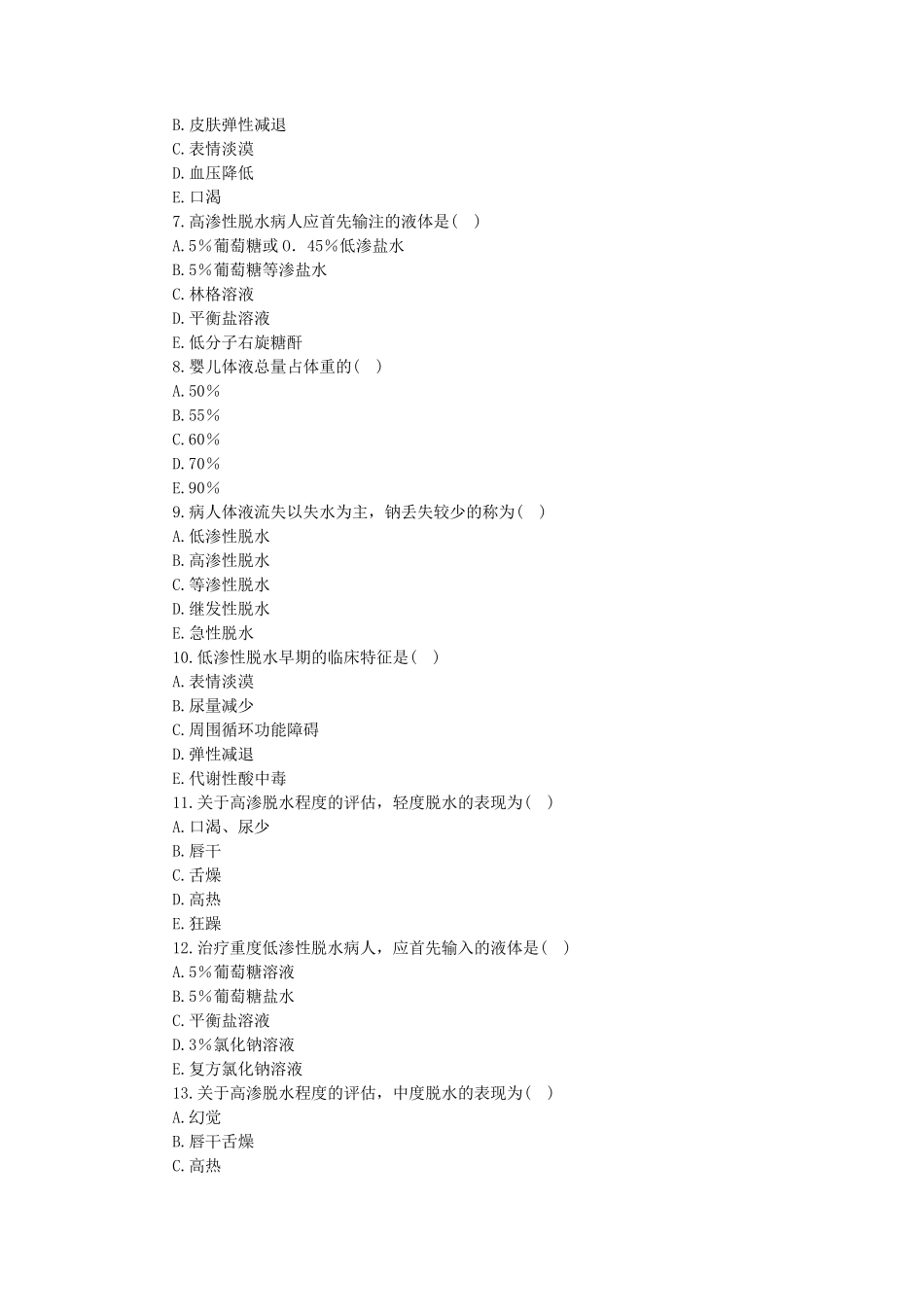 B. 皮肤弹性减退
C. 表情淡漠
D. 血压降低
E. 口渴
7. 高渗性脱水病人应首先输注的液体是(  )
A. 5%葡萄糖或0．45%低渗盐水
B. 5%葡萄糖等渗盐水
C. 林格溶液
D. 平衡盐溶液
E. 低分子右旋糖酐
8. 婴儿体液总量占体重的(  )
A. 50%
B. 55%
C. 60%
D. 70%
E. 90%
9. 病人体液流失以失水为主，钠丢失较少的称为(  )
A. 低渗性脱水
B. 高渗性脱水
C. 等渗性脱水
D. 继发性脱水
E. 急性脱水
10. 低渗性脱水早期的临床特征是(  )
A. 表情淡漠
B. 尿量减少
C. 周围循环功能障碍
D. 弹性减退
E. 代谢性酸中毒
11. 关于高渗脱水程度的评估，轻度脱水的表现为(  )
A. 口渴、尿少
B. 唇干
C. 舌燥
D. 高热
E. 狂躁
12. 治疗重度低渗性脱水病人，应首先输入的液体是(  )
A. 5%葡萄糖溶液
B. 5%葡萄糖盐水
C. 平衡盐溶液
D. 3%氯化钠溶液
E. 复方氯化钠溶液
13. 关于高渗脱水程度的评估，中度脱水的表现为(  )
A. 幻觉
B. 唇干舌燥
C. 高热